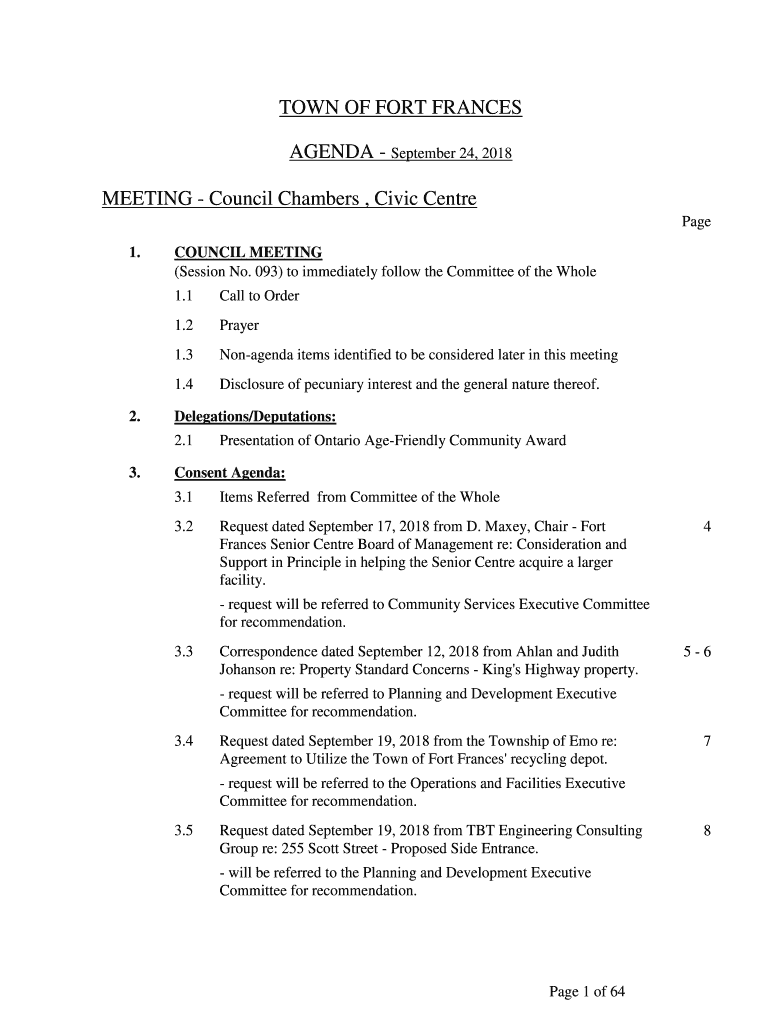 TOWN OF FORT FRANCES

AGENDA - September 24, 2018

MEETING - Council Chambers , Civic Centre

Page

1. COUNCIL MEETING
(Session No. 093) to immediately follow the Committee of the Whole

1.1 Call to Order

1.2 Prayer

1.3 Non-agenda items identified to be considered later in this meeting

1.4 Disclosure of pecuniary interest and the general nature thereof.

2. Delegations/Deputations:

2.1 Presentation of Ontario Age-Friendly Community Award

3. Consent Agenda:

3.1 Items Referred from Committee of the Whole

3.2 Request dated September 17, 2018 from D. Maxey, Chair - Fort Frances Senior Centre Board of Management re: Consideration and Support in Principle in helping the Senior Centre acquire a larger facility. 4

- request will be referred to Community Services Executive Committee for recommendation.

3.3 Correspondence dated September 12, 2018 from Ahlan and Judith Johanson re: Property Standard Concerns - King's Highway property. 5 - 6

- request will be referred to Planning and Development Executive Committee for recommendation.

3.4 Request dated September 19, 2018 from the Township of Emo re: Agreement to Utilize the Town of Fort Frances' recycling depot. 7

- request will be referred to the Operations and Facilities Executive Committee for recommendation.

3.5 Request dated September 19, 2018 from TBT Engineering Consulting Group re: 255 Scott Street - Proposed Side Entrance. 8

- will be referred to the Planning and Development Executive Committee for recommendation.

Page 1 of 64